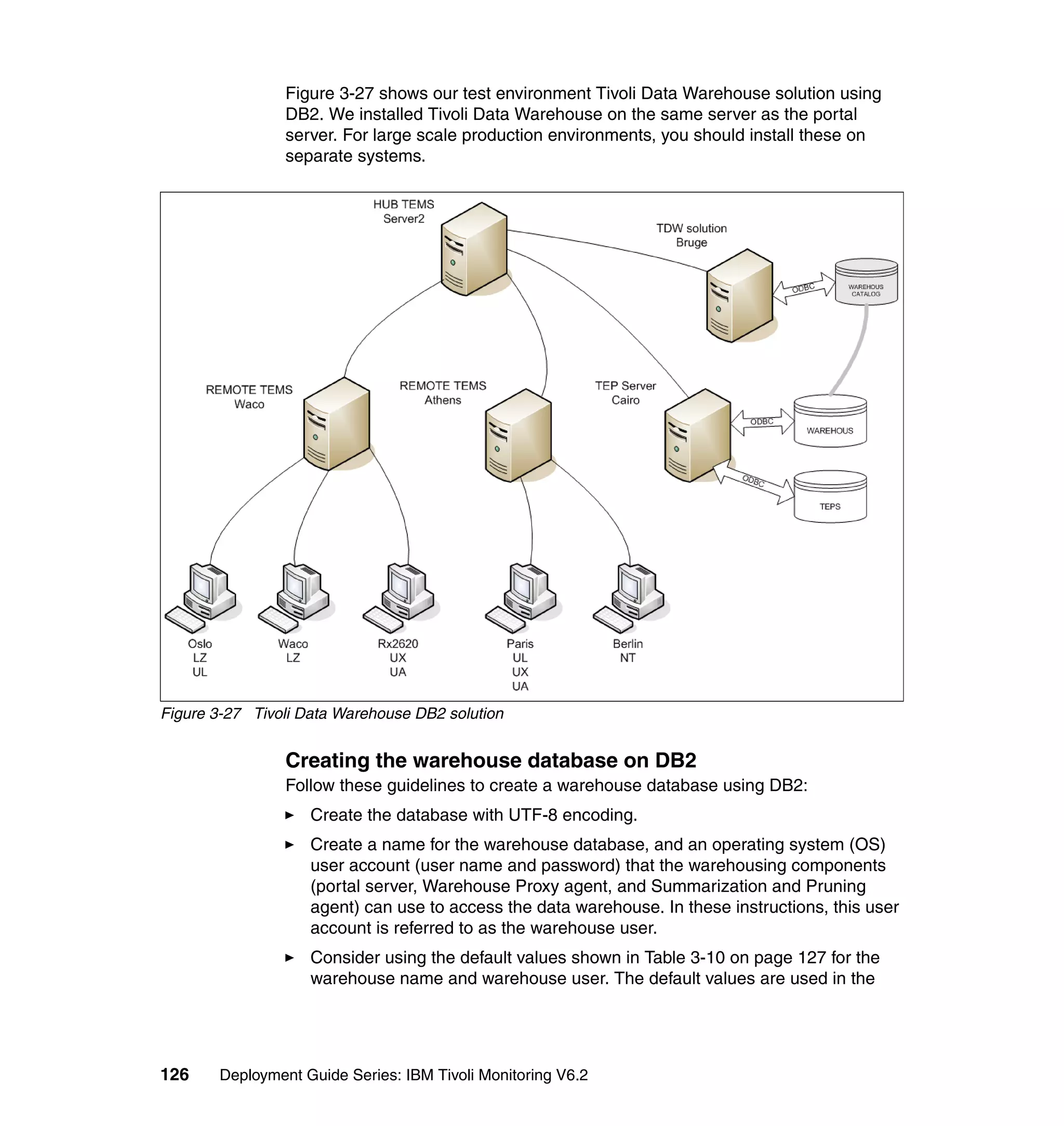 Figure 3-27 shows our test environment Tivoli Data Warehouse solution using DB2. We installed Tivoli Data Warehouse on the same server as the portal server. For large scale production environments, you should install these on separate systems.

HUB TEMS
Server2

TDW solution
Bruge

ODBC

WAREHOUS
CATALOG

REMOTE TEMS
Waco

REMOTE TEMS
Athens

TEP Server
Cairo

ODBC

WAREHOUS

ODBC

TEPS

Oslo
LZ
UL

Waco
LZ

Rx2620
UX
UA

Paris
UL
UX
UA

Berlin
NT

Figure 3-27 Tivoli Data Warehouse DB2 solution

Creating the warehouse database on DB2

Follow these guidelines to create a warehouse database using DB2:

► Create the database with UTF-8 encoding.

► Create a name for the warehouse database, and an operating system (OS) user account (user name and password) that the warehousing components (portal server, Warehouse Proxy agent, and Summarization and Pruning agent) can use to access the data warehouse. In these instructions, this user account is referred to as the warehouse user.

► Consider using the default values shown in Table 3-10 on page 127 for the warehouse name and warehouse user. The default values are used in the

126 Deployment Guide Series: IBM Tivoli Monitoring V6.2